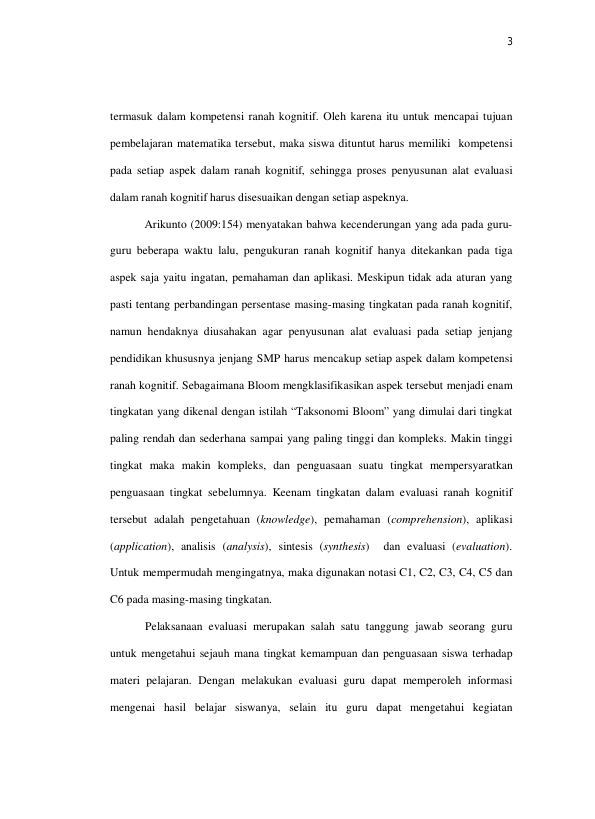 3

termasuk dalam kompetensi ranah kognitif. Oleh karena itu untuk mencapai tujuan pembelajaran matematika tersebut, maka siswa dituntut harus memiliki kompetensi pada setiap aspek dalam ranah kognitif, sehingga proses penyusunan alat evaluasi dalam ranah kognitif harus disesuaikan dengan setiap aspeknya.

Arikunto (2009:154) menyatakan bahwa kecenderungan yang ada pada guru-guru beberapa waktu lalu, pengukuran ranah kognitif hanya ditekankan pada tiga aspek saja yaitu ingatan, pemahaman dan aplikasi. Meskipun tidak ada aturan yang pasti tentang perbandingan persentase masing-masing tingkatan pada ranah kognitif, namun hendaknya diusahakan agar penyusunan alat evaluasi pada setiap jenjang pendidikan khususnya jenjang SMP harus mencakup setiap aspek dalam kompetensi ranah kognitif. Sebagaimana Bloom mengklasifikasikan aspek tersebut menjadi enam tingkatan yang dikenal dengan istilah “Taksonomi Bloom” yang dimulai dari tingkat paling rendah dan sederhana sampai yang paling tinggi dan kompleks. Makin tinggi tingkat maka makin kompleks, dan penguasaan suatu tingkat mempersyaratkan penguasaan tingkat sebelumnya. Keenam tingkatan dalam evaluasi ranah kognitif tersebut adalah pengetahuan (knowledge), pemahaman (comprehension), aplikasi (application), analisis (analysis), sintesis (synthesis) dan evaluasi (evaluation). Untuk mempermudah mengingatnya, maka digunakan notasi C1, C2, C3, C4, C5 dan C6 pada masing-masing tingkatan.

Pelaksanaan evaluasi merupakan salah satu tanggung jawab seorang guru untuk mengetahui sejauh mana tingkat kemampuan dan penguasaan siswa terhadap materi pelajaran. Dengan melakukan evaluasi guru dapat memperoleh informasi mengenai hasil belajar siswanya, selain itu guru dapat mengetahui kegiatan